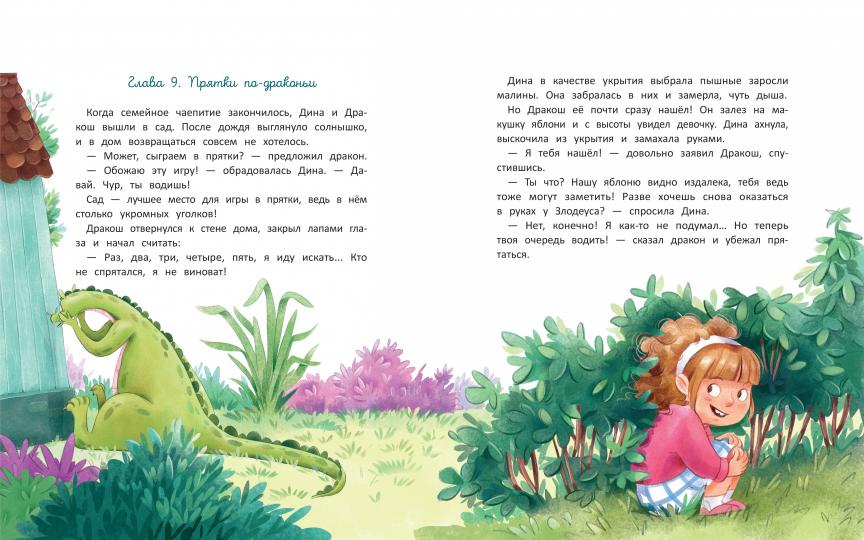 Глава 9. Прятки по-драконьи

Когда семейное чаепитие закончилось, Дина и Дракош вышли в сад. После дождя выглянуло солнышко, и в дом возвращаться совсем не хотелось.

— Может, сыграем в прятки? — предложил дракон.

— Обожаю эту игру! — обрадовалась Дина. — Давай. Чур, ты водишь!

Сад — лучшее место для игры в прятки, ведь в нём столько укромных уголков!

Дракош отвернулся к стене дома, закрыл лапами глаза и начал считать:

— Раз, два, три, четыре, пять, я иду искать... Кто не спрятался, я не виноват!

Дина в качестве укрытия выбрала пышные заросли малины. Она забралась в них и замерла, чуть дыша.

Но Дракош её почти сразу нашёл! Он залез на макушку яблони и с высоты увидел девочку. Дина ахнула, выскочила из укрытия и замахала руками.

— Я тебя нашёл! — довольно заявил Дракош, спустившись.

— Ты что? Нашу яблоню видно издалека, тебя ведь тоже могут заметить! Разве хочешь снова оказаться в руках у Злодеуса? — спросила Дина.

— Нет, конечно! Я как-то не подумал... Но теперь твоя очередь водить! — сказал дракон и убежал прятаться.